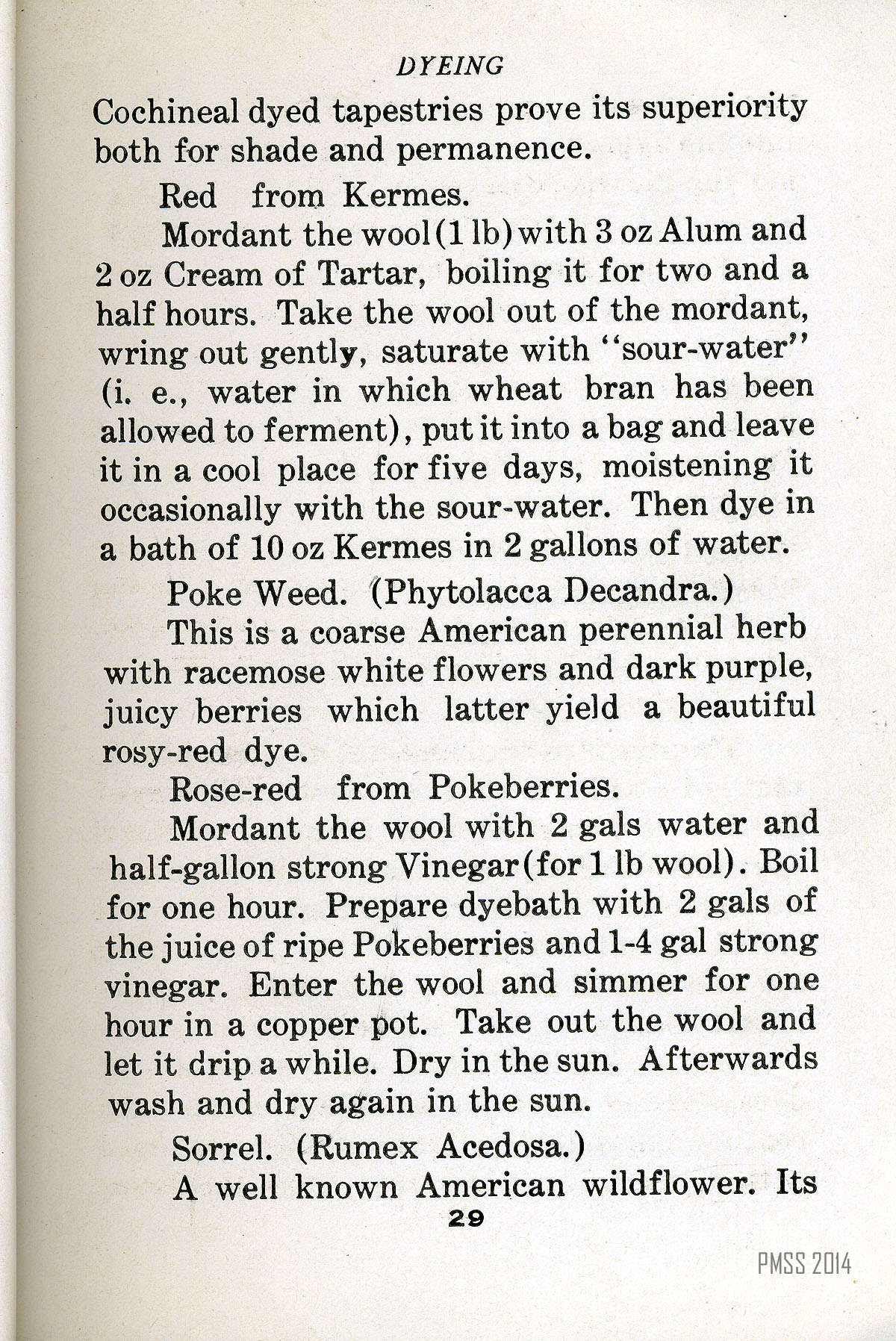 DYEING

Cochineal dyed tapestries prove its superiority both for shade and permanence.

Red from Kermes.

Mordant the wool (1 lb) with 3 oz Alum and 2 oz Cream of Tartar, boiling it for two and a half hours. Take the wool out of the mordant, wring out gently, saturate with "sour-water" (i. e., water in which wheat bran has been allowed to ferment), put it into a bag and leave it in a cool place for five days, moistening it occasionally with the sour-water. Then dye in a bath of 10 oz Kermes in 2 gallons of water.

Poke Weed. (Phytolacca Decandra.)

This is a coarse American perennial herb with racemose white flowers and dark purple, juicy berries which latter yield a beautiful rosy-red dye.

Rose-red from Pokeberries.

Mordant the wool with 2 gals water and half-gallon strong Vinegar (for 1 lb wool). Boil for one hour. Prepare dyebath with 2 gals of the juice of ripe Pokeberries and 1-4 gal strong vinegar. Enter the wool and simmer for one hour in a copper pot. Take out the wool and let it drip a while. Dry in the sun. Afterwards wash and dry again in the sun.

Sorrel. (Rumex Acedosa.)

A well known American wildflower. Its

29

PMSS 2014